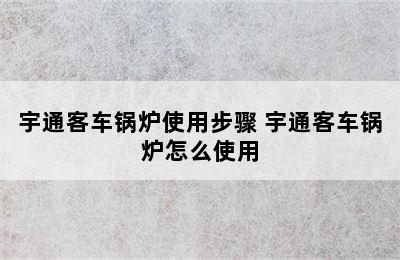 宇通客车锅炉使用步骤 宇通客车锅炉怎么使用